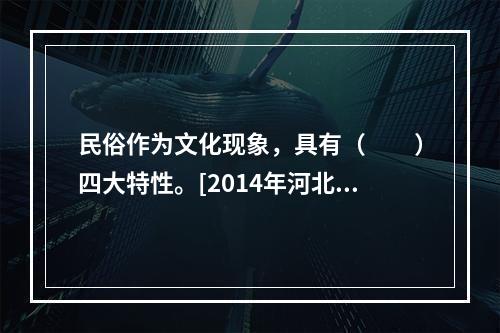 民俗作为文化现象，具有（　　）四大特性。[2014年河北...